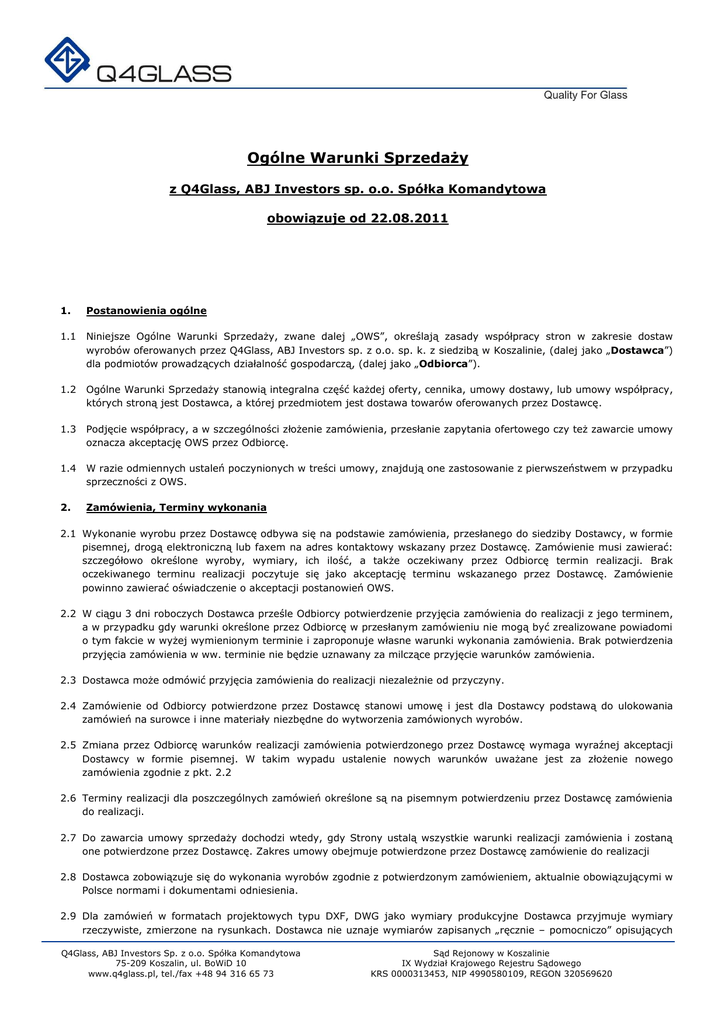 Q4GLASS

Quality For Glass

Ogólne Warunki Sprzedaży

z Q4Glass, ABJ Investors sp. o.o. Spółka Komandytowa

obowiązuje od 22.08.2011

1. Postanowienia ogólne

1.1 Niniejsze Ogólne Warunki Sprzedaży, zwane dalej „OWS", określają zasady współpracy stron w zakresie dostaw wyrobów oferowanych przez Q4Glass, ABJ Investors sp. z o.o. sp. k. z siedzibą w Koszalinie, (dalej jako „Dostawca") dla podmiotów prowadzących działalność gospodarczą, (dalej jako „Odbiorca").

1.2 Ogólne Warunki Sprzedaży stanowią integralna część każdej oferty, cennika, umowy dostawy, lub umowy współpracy, których stroną jest Dostawca, a której przedmiotem jest dostawa towarów oferowanych przez Dostawcę.

1.3 Podjęcie współpracy, a w szczególności złożenie zamówienia, przesłanie zapytania ofertowego czy też zawarcie umowy oznacza akceptację OWS przez Odbiorcę.

1.4 W razie odmiennych ustaleń poczynionych w treści umowy, znajdują one zastosowanie z pierwszeństwem w przypadku sprzeczności z OWS.

2. Zamówienia, Terminy wykonania

2.1 Wykonanie wyrobu przez Dostawcę odbywa się na podstawie zamówienia, przesłanego do siedziby Dostawcy, w formie pisemnej, drogą elektroniczną lub faxem na adres kontaktowy wskazany przez Dostawcę. Zamówienie musi zawierać: szczegółowo określone wyroby, wymiary, ich ilość, a także oczekiwany przez Odbiorcę termin realizacji. Brak oczekiwanego terminu realizacji poczytuje się jako akceptację terminu wskazanego przez Dostawcę. Zamówienie powinno zawierać oświadczenie o akceptacji postanowień OWS.

2.2 W ciągu 3 dni roboczych Dostawca prześle Odbiorcy potwierdzenie przyjęcia zamówienia do realizacji z jego terminem, a w przypadku gdy warunki określone przez Odbiorcę w przesłanym zamówieniu nie mogą być zrealizowane powiadomi o tym fakcie w wyżej wymienionym terminie i zaproponuje własne warunki wykonania zamówienia. Brak potwierdzenia przyjęcia zamówienia w ww. terminie nie będzie uznawany za milczące przyjęcie warunków zamówienia.

2.3 Dostawca może odmówić przyjęcia zamówienia do realizacji niezależnie od przyczyny.

2.4 Zamówienie od Odbiorcy potwierdzone przez Dostawcę stanowi umowę i jest dla Dostawcy podstawą do ulokowania zamówień na surowce i inne materiały niezbędne do wytworzenia zamówionych wyrobów.

2.5 Zmiana przez Odbiorcę warunków realizacji zamówienia potwierdzonego przez Dostawcę wymaga wyraźnej akceptacji Dostawcy w formie pisemnej. W takim wypadu ustalenie nowych warunków uważane jest za złożenie nowego zamówienia zgodnie z pkt. 2.2

2.6 Terminy realizacji dla poszczególnych zamówień określone są na pisemnym potwierdzeniu przez Dostawcę zamówienia do realizacji.

2.7 Do zawarcia umowy sprzedaży dochodzi wtedy, gdy Strony ustalą wszystkie warunki realizacji zamówienia i zostaną one potwierdzone przez Dostawcę. Zakres umowy obejmuje potwierdzone przez Dostawcę zamówienie do realizacji

2.8 Dostawca zobowiązuje się do wykonania wyrobów zgodnie z potwierdzonym zamówieniem, aktualnie obowiązującymi w Polsce normami i dokumentami odniesienia.

2.9 Dla zamówień w formatach projektowych typu DXF, DWG jako wymiary produkcyjne Dostawca przyjmuje wymiary rzeczywiste, zmierzone na rysunkach. Dostawca nie uznaje wymiarów zapisanych „ręcznie – pomocniczo" opisujących

Q4Glass, ABJ Investors Sp. z o.o. Spółka Komandytowa
75-209 Koszalin, ul. BoWiD 10
www.q4glass.pl, tel./fax +48 94 316 65 73

Sąd Rejonowy w Koszalinie
IX Wydział Krajowego Rejestru Sądowego
KRS 0000313453, NIP 4990580109, REGON 320569620